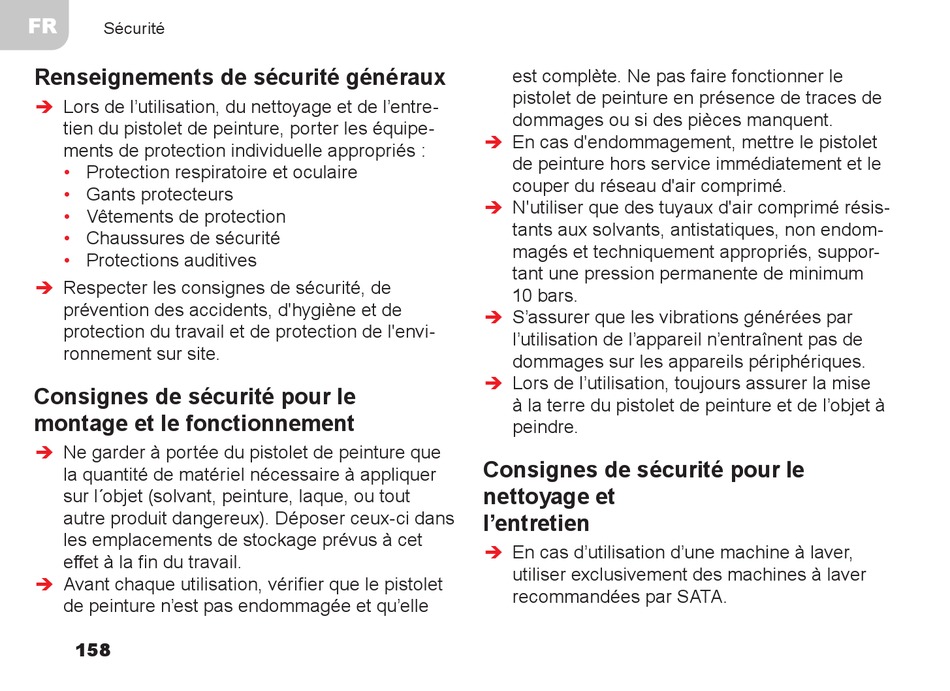 FR Sécurité

Renseignements de sécurité généraux

➔ Lors de l'utilisation, du nettoyage et de l'entretien du pistolet de peinture, porter les équipements de protection individuelle appropriés :
• Protection respiratoire et oculaire
• Gants protecteurs
• Vêtements de protection
• Chaussures de sécurité
• Protections auditives

➔ Respecter les consignes de sécurité, de prévention des accidents, d'hygiène et de protection du travail et de protection de l'environnement sur site.

Consignes de sécurité pour le montage et le fonctionnement

➔ Ne garder à portée du pistolet de peinture que la quantité de matériel nécessaire à appliquer sur l´objet (solvant, peinture, laque, ou tout autre produit dangereux). Déposer ceux-ci dans les emplacements de stockage prévus à cet effet à la fin du travail.

➔ Avant chaque utilisation, vérifier que le pistolet de peinture n'est pas endommagée et qu'elle est complète. Ne pas faire fonctionner le pistolet de peinture en présence de traces de dommages ou si des pièces manquent.

➔ En cas d'endommagement, mettre le pistolet de peinture hors service immédiatement et le couper du réseau d'air comprimé.

➔ N'utiliser que des tuyaux d'air comprimé résistants aux solvants, antistatiques, non endommagés et techniquement appropriés, supportant une pression permanente de minimum 10 bars.

➔ S'assurer que les vibrations générées par l'utilisation de l'appareil n'entraînent pas de dommages sur les appareils périphériques.

➔ Lors de l'utilisation, toujours assurer la mise à la terre du pistolet de peinture et de l'objet à peindre.

Consignes de sécurité pour le nettoyage et l'entretien

➔ En cas d'utilisation d'une machine à laver, utiliser exclusivement des machines à laver recommandées par SATA.

158